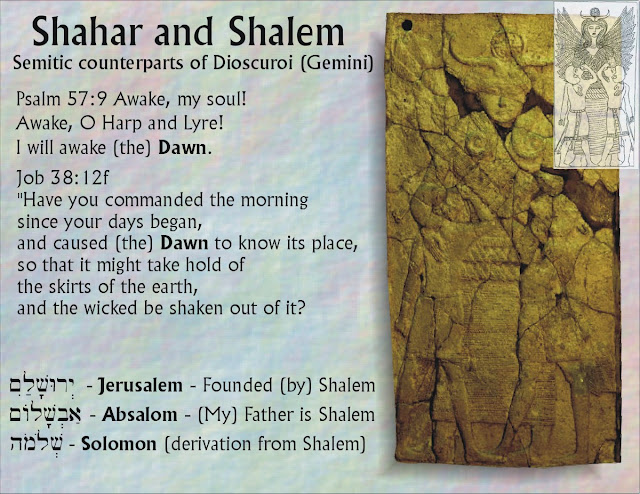 Shahar and Shalem
Semitic counterparts of Dioscuroi (Gemini)

Psalm 57:9 Awake, my soul!
Awake, O Harp and Lyre!
I will awake (the) Dawn.

Job 38:12f
"Have you commanded the morning
since your days began,
and caused (the) Dawn to know its place,
so that it might take hold of
the skirts of the earth,
and the wicked be shaken out of it?

יְרוּשָׁלַםִ - Jerusalem - Founded (by) Shalem
אַבְשָׁלוֹם - Absalom - (My) Father is Shalem
שְׁלֹמֹה - Solomon (derivation from Shalem)